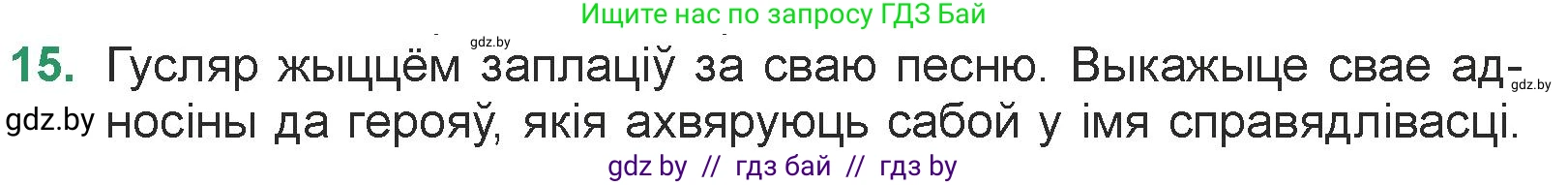 Ищите нас по запросу ГДЗ Бай

gdz.by

15. Гусляр жыццём заплаціў за сваю песню. Выкажыце свае адносіны да герояў, якія ахвяруюць сабой у імя справядлівасці.

gdz.by

gdz.by

gdz by // гдз бай // гдз by